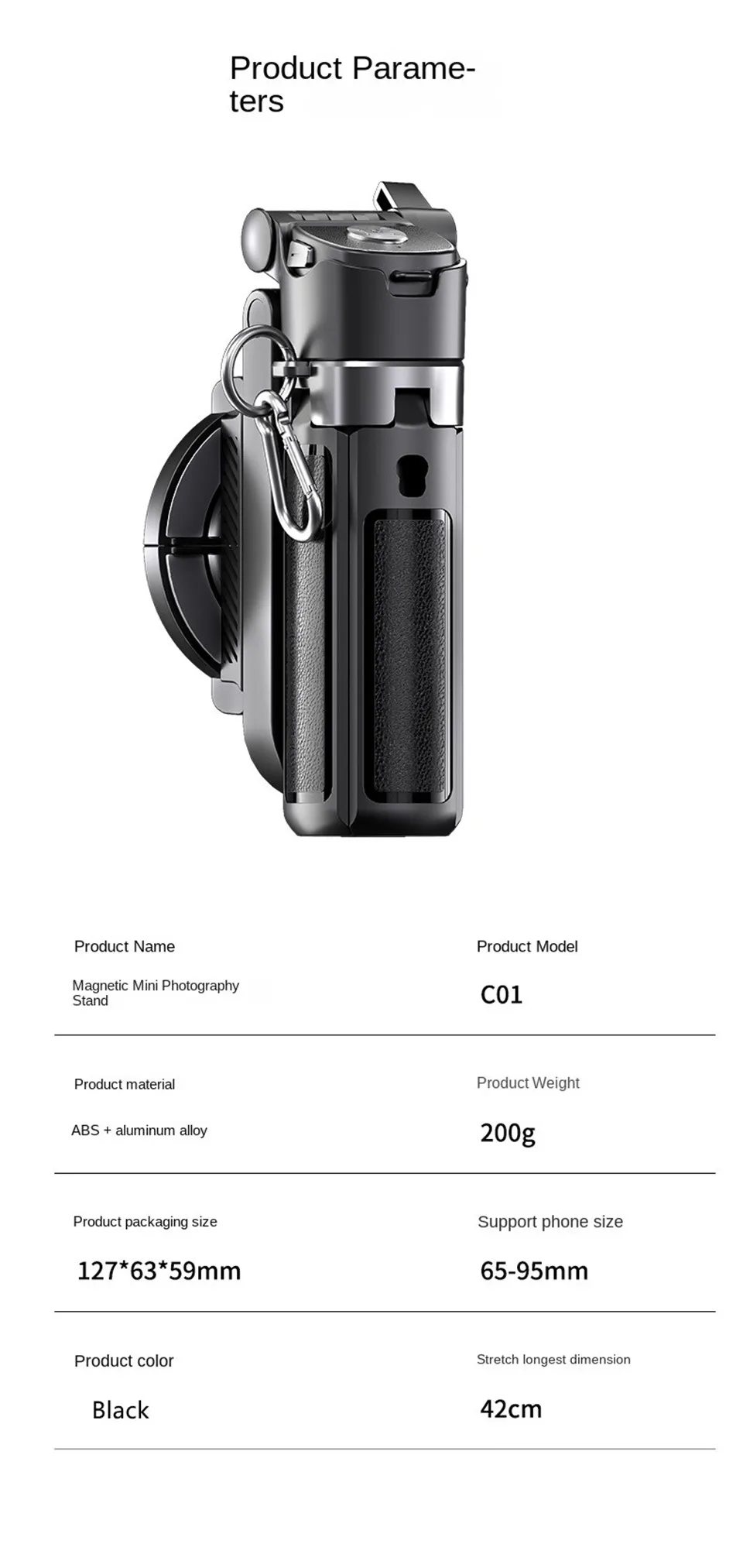 Product Parameters

Product Name

Magnetic Mini Photography Stand

Product Model

C01

Product material

ABS + aluminum alloy

Product Weight

200g

Product packaging size

127*63*59mm

Support phone size

65-95mm

Product color

Black

Stretch longest dimension

42cm